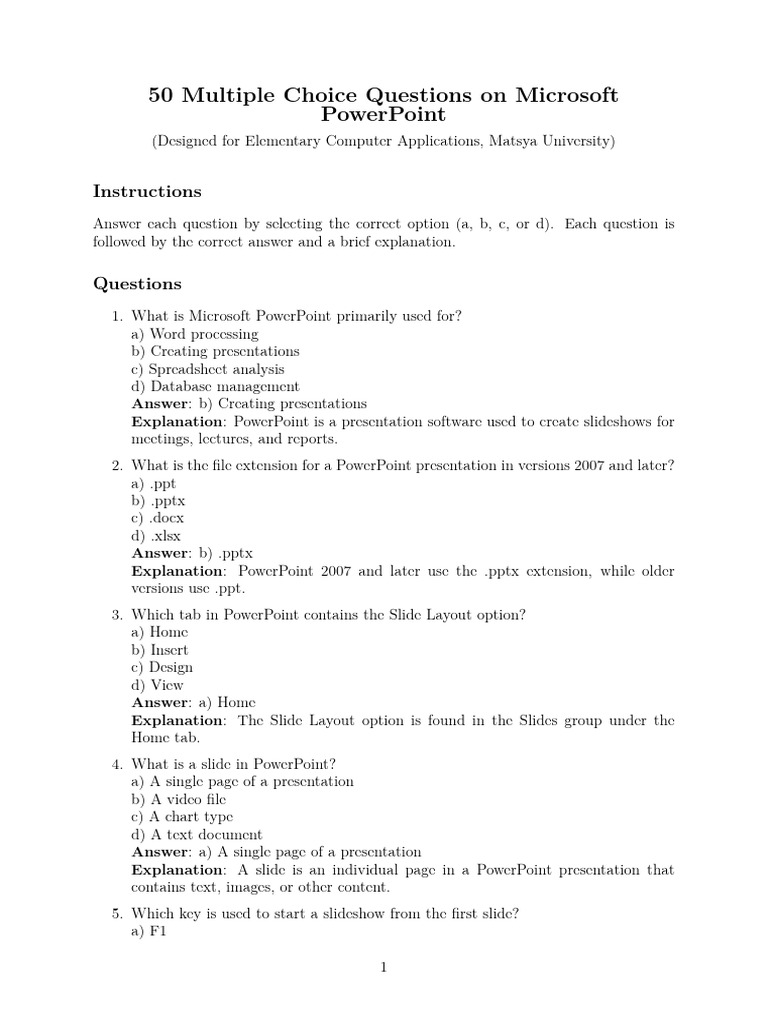 50 Multiple Choice Questions on Microsoft PowerPoint

(Designed for Elementary Computer Applications, Matsya University)

Instructions

Answer each question by selecting the correct option (a, b, c, or d). Each question is followed by the correct answer and a brief explanation.

Questions

1. What is Microsoft PowerPoint primarily used for?
a) Word processing
b) Creating presentations
c) Spreadsheet analysis
d) Database management
Answer: b) Creating presentations
Explanation: PowerPoint is a presentation software used to create slideshows for meetings, lectures, and reports.

2. What is the file extension for a PowerPoint presentation in versions 2007 and later?
a) .ppt
b) .pptx
c) .docx
d) .xlsx
Answer: b) .pptx
Explanation: PowerPoint 2007 and later use the .pptx extension, while older versions use .ppt.

3. Which tab in PowerPoint contains the Slide Layout option?
a) Home
b) Insert
c) Design
d) View
Answer: a) Home
Explanation: The Slide Layout option is found in the Slides group under the Home tab.

4. What is a slide in PowerPoint?
a) A single page of a presentation
b) A video file
c) A chart type
d) A text document
Answer: a) A single page of a presentation
Explanation: A slide is an individual page in a PowerPoint presentation that contains text, images, or other content.

5. Which key is used to start a slideshow from the first slide?
a) F1

1